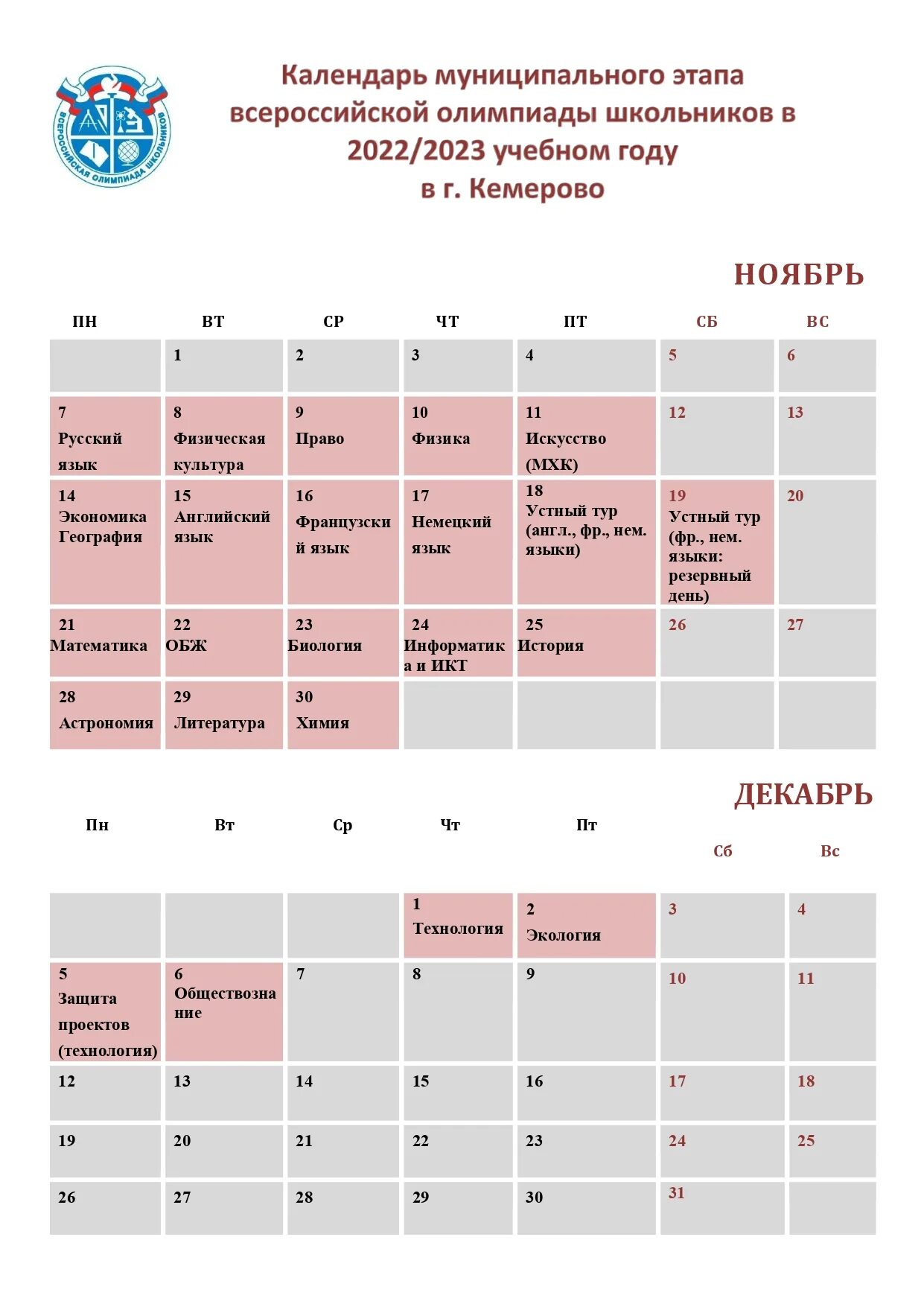 ВСЕРОССИЙСКАЯ ОЛИМПИАДА ШКОЛЬНИКОВ

Календарь муниципального этапа всероссийской олимпиады школьников в 2022/2023 учебном году в г. Кемерово

НОЯБРЬ

| ПН | ВТ | СР | ЧТ | ПТ | СБ | ВС |
|---|---|---|---|---|---|---|
| | 1 | 2 | 3 | 4 | 5 | 6 |
| 7 Русский язык | 8 Физическая культура | 9 Право | 10 Физика | 11 Искусство (МХК) | 12 | 13 |
| 14 Экономика География | 15 Английский язык | 16 Французский язык | 17 Немецкий язык | 18 Устный тур (англ., фр., нем. языки) | 19 Устный тур (фр., нем. языки: резервный день) | 20 |
| 21 Математика | 22 ОБЖ | 23 Биология | 24 Информатика и ИКТ | 25 История | 26 | 27 |
| 28 Астрономия | 29 Литература | 30 Химия | | | | |

ДЕКАБРЬ

| Пн | Вт | Ср | Чт | Пт | Сб | Вс |
|---|---|---|---|---|---|---|
| | | | 1 Технология | 2 Экология | 3 | 4 |
| 5 Защита проектов (технология) | 6 Обществознание | 7 | 8 | 9 | 10 | 11 |
| 12 | 13 | 14 | 15 | 16 | 17 | 18 |
| 19 | 20 | 21 | 22 | 23 | 24 | 25 |
| 26 | 27 | 28 | 29 | 30 | 31 | |